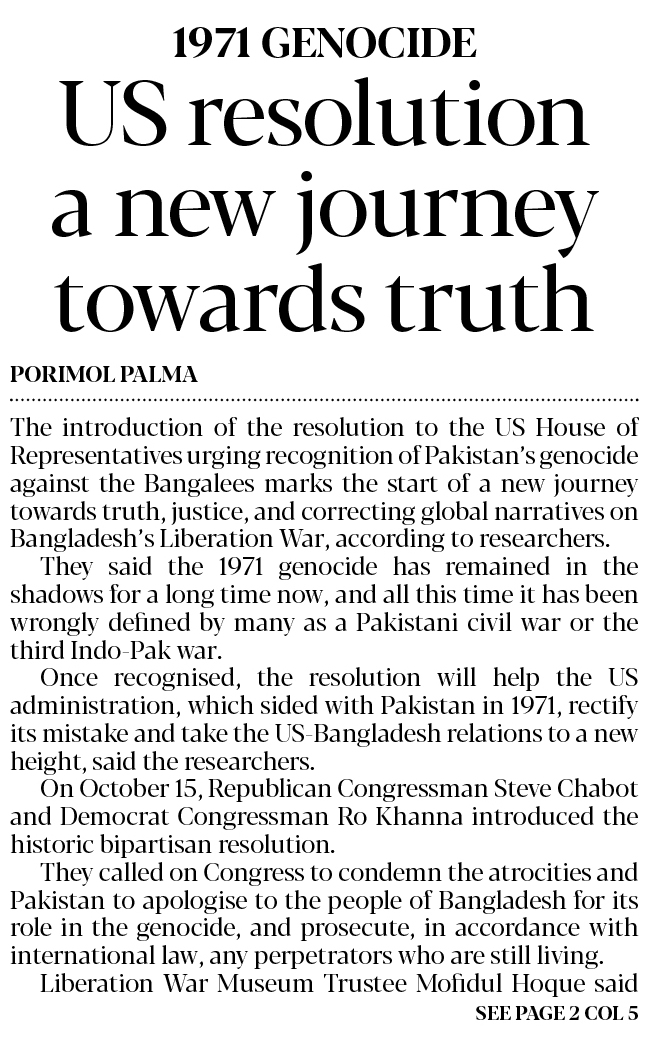 1971 GENOCIDE

US resolution a new journey towards truth

PORIMOL PALMA

The introduction of the resolution to the US House of Representatives urging recognition of Pakistan's genocide against the Bangalees marks the start of a new journey towards truth, justice, and correcting global narratives on Bangladesh's Liberation War, according to researchers.

They said the 1971 genocide has remained in the shadows for a long time now, and all this time it has been wrongly defined by many as a Pakistani civil war or the third Indo-Pak war.

Once recognised, the resolution will help the US administration, which sided with Pakistan in 1971, rectify its mistake and take the US-Bangladesh relations to a new height, said the researchers.

On October 15, Republican Congressman Steve Chabot and Democrat Congressman Ro Khanna introduced the historic bipartisan resolution.

They called on Congress to condemn the atrocities and Pakistan to apologise to the people of Bangladesh for its role in the genocide, and prosecute, in accordance with international law, any perpetrators who are still living.

Liberation War Museum Trustee Mofidul Hoque said

SEE PAGE 2 COL 5